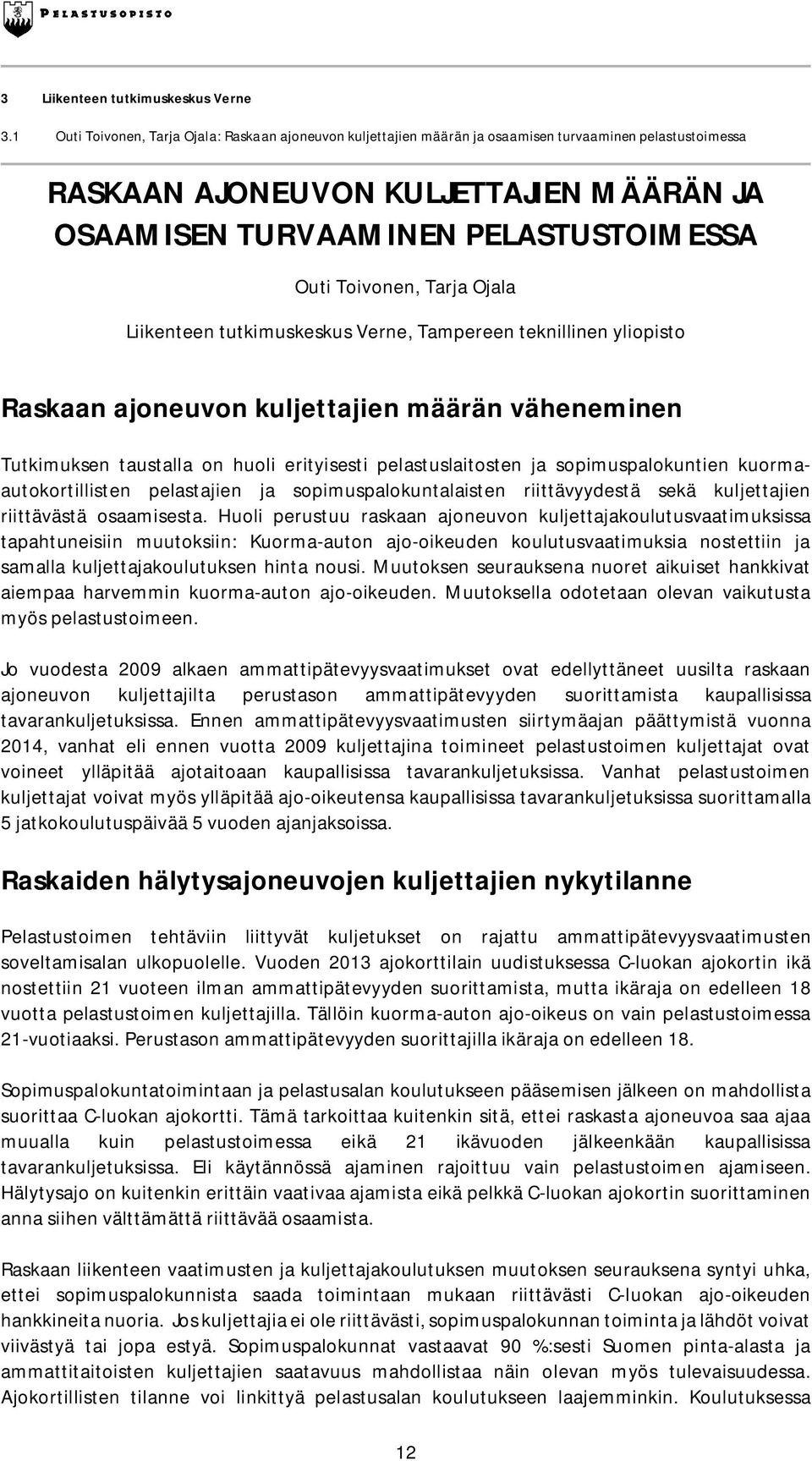 PELASTUSOPISTO

3 Liikenteen tutkimuskeskus Verne

3.1 Outi Toivonen, Tarja Ojala: Raskaan ajoneuvon kuljettajien määrän ja osaamisen turvaaminen pelastustoimessa

RASKAAN AJONEUVON KULJETTAJIEN MÄÄRÄN JA OSAAMISEN TURVAAMINEN PELASTUSTOIMESSA

Outi Toivonen, Tarja Ojala

Liikenteen tutkimuskeskus Verne, Tampereen teknillinen yliopisto

Raskaan ajoneuvon kuljettajien määrän väheneminen

Tutkimuksen taustalla on huoli erityisesti pelastuslaitosten ja sopimuspalokuntien kuorma-autokortillisten pelastajien ja sopimuspalokuntalaisten riittävyydestä sekä kuljettajien riittävästä osaamisesta. Huoli perustuu raskaan ajoneuvon kuljettajakoulutusvaatimuksissa tapahtuneisiin muutoksiin: Kuorma-auton ajo-oikeuden koulutusvaatimuksia nostettiin ja samalla kuljettajakoulutuksen hinta nousi. Muutoksen seurauksena nuoret aikuiset hankkivat aiempaa harvemmin kuorma-auton ajo-oikeuden. Muutoksella odotetaan olevan vaikutusta myös pelastustoimeen.

Jo vuodesta 2009 alkaen ammattipätevyysvaatimukset ovat edellyttäneet uusilta raskaan ajoneuvon kuljettajilta perustason ammattipätevyyden suorittamista kaupallisissa tavarankuljetuksissa. Ennen ammattipätevyysvaatimusten siirtymäajan päättymistä vuonna 2014, vanhat eli ennen vuotta 2009 kuljettajina toimineet pelastustoimen kuljettajat ovat voineet ylläpitää ajotaitoaan kaupallisissa tavarankuljetuksissa. Vanhat pelastustoimen kuljettajat voivat myös ylläpitää ajo-oikeutensa kaupallisissa tavarankuljetuksissa suorittamalla 5 jatkokoulutuspäivää 5 vuoden ajanjaksoissa.

Raskaiden hälytysajoneuvojen kuljettajien nykytilanne

Pelastustoimen tehtäviin liittyvät kuljetukset on rajattu ammattipätevyysvaatimusten soveltamisalan ulkopuolelle. Vuoden 2013 ajokorttilain uudistuksessa C-luokan ajokortin ikä nostettiin 21 vuoteen ilman ammattipätevyyden suorittamista, mutta ikäraja on edelleen 18 vuotta pelastustoimen kuljettajilla. Tällöin kuorma-auton ajo-oikeus on vain pelastustoimessa 21-vuotiaaksi. Perustason ammattipätevyyden suorittajilla ikäraja on edelleen 18.

Sopimuspalokuntatoimintaan ja pelastusalan koulutukseen pääsemisen jälkeen on mahdollista suorittaa C-luokan ajokortti. Tämä tarkoittaa kuitenkin sitä, ettei raskasta ajoneuvoa saa ajaa muualla kuin pelastustoimessa eikä 21 ikävuoden jälkeenkään kaupallisissa tavarankuljetuksissa. Eli käytännössä ajaminen rajoittuu vain pelastustoimen ajamiseen. Hälytysajo on kuitenkin erittäin vaativaa ajamista eikä pelkkä C-luokan ajokortin suorittaminen anna siihen välttämättä riittävää osaamista.

Raskaan liikenteen vaatimusten ja kuljettajakoulutuksen muutoksen seurauksena syntyi uhka, ettei sopimuspalokunnista saada toimintaan mukaan riittävästi C-luokan ajo-oikeuden hankkineita nuoria. Jos kuljettajia ei ole riittävästi, sopimuspalokunnan toiminta ja lähdöt voivat viivästyä tai jopa estyä. Sopimuspalokunnat vastaavat 90 %:sesti Suomen pinta-alasta ja ammattitaitoisten kuljettajien saatavuus mahdollistaa näin olevan myös tulevaisuudessa. Ajokortillisten tilanne voi linkittyä pelastusalan koulutukseen laajemminkin. Koulutuksessa

12